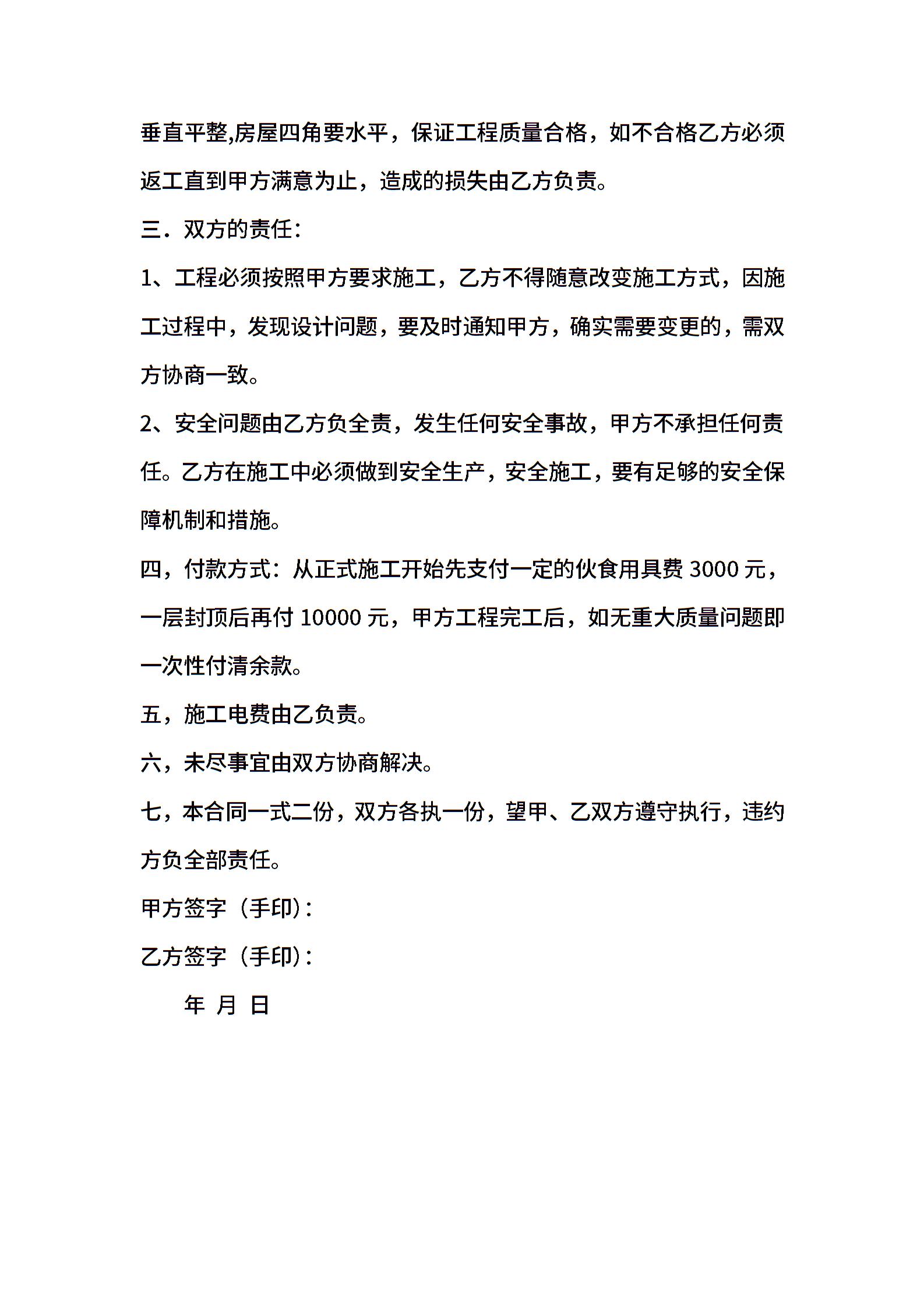 垂直平整,房屋四角要水平，保证工程质量合格，如不合格乙方必须返工直到甲方满意为止，造成的损失由乙方负责。

三．双方的责任：

1、工程必须按照甲方要求施工，乙方不得随意改变施工方式，因施工过程中，发现设计问题，要及时通知甲方，确实需要变更的，需双方协商一致。

2、安全问题由乙方负全责，发生任何安全事故，甲方不承担任何责任。乙方在施工中必须做到安全生产，安全施工，要有足够的安全保障机制和措施。

四，付款方式：从正式施工开始先支付一定的伙食用具费 3000 元，一层封顶后再付 10000 元，甲方工程完工后，如无重大质量问题即一次性付清余款。

五，施工电费由乙负责。

六，未尽事宜由双方协商解决。

七，本合同一式二份，双方各执一份，望甲、乙双方遵守执行，违约方负全部责任。

甲方签字（手印）：

乙方签字（手印）：

年 月 日